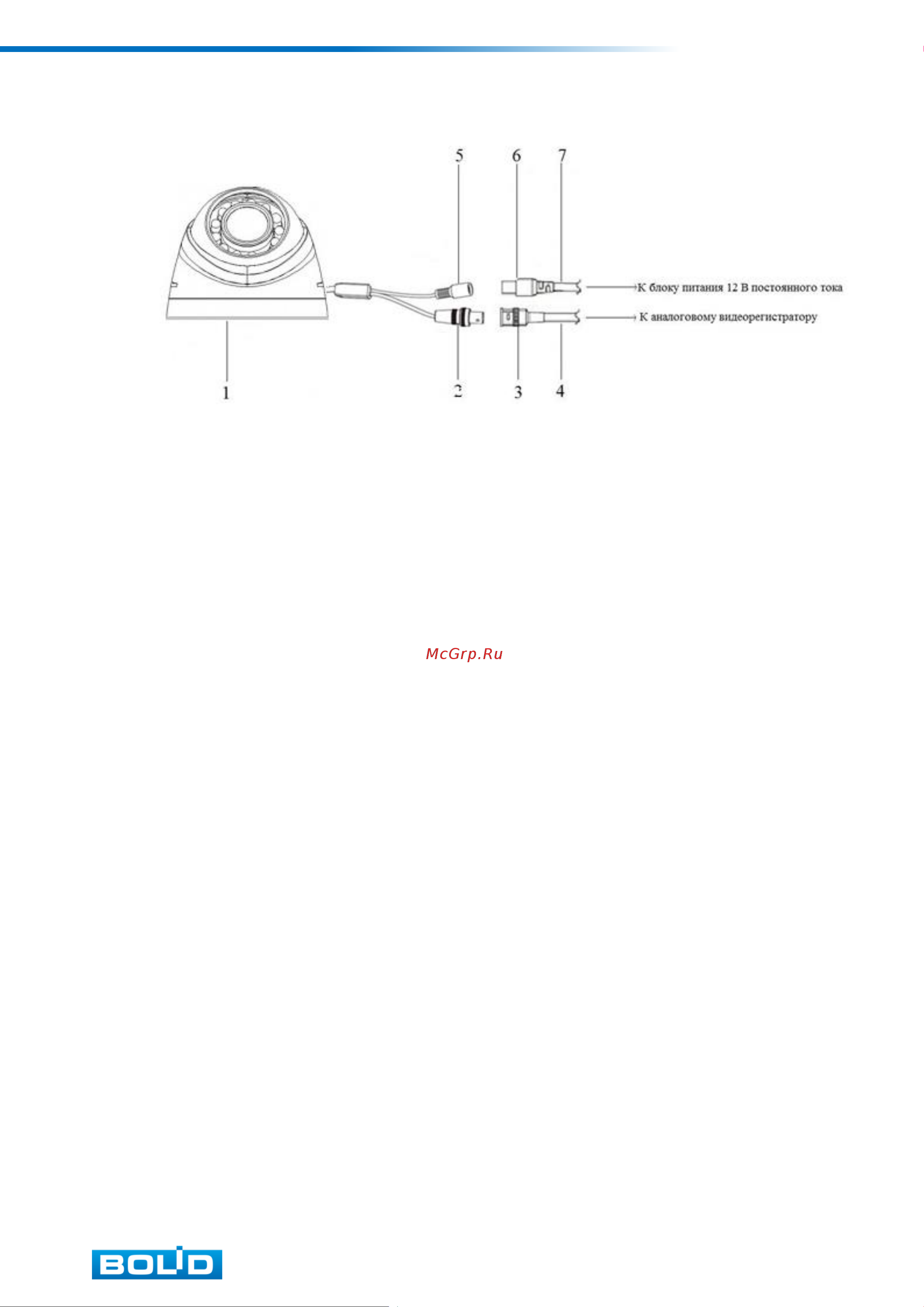 5 6 7

К блоку питания 12 В постоянного тока

К аналоговому видеорегистратору

1 2 3 4

McGrp.Ru

BOLID